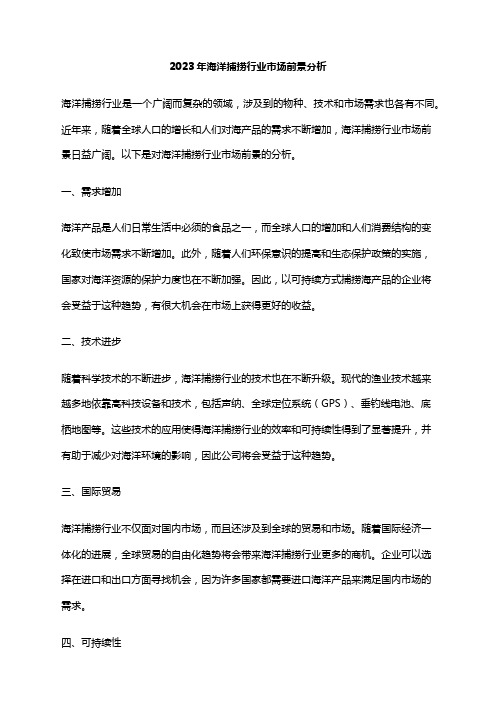 2023年海洋捕捞行业市场前景分析

海洋捕捞行业是一个广阔而复杂的领域，涉及到的物种、技术和市场需求也各有不同。近年来，随着全球人口的增长和人们对海产品的需求不断增加，海洋捕捞行业市场前景日益广阔。以下是对海洋捕捞行业市场前景的分析。

一、需求增加

海洋产品是人们日常生活中必须的食品之一，而全球人口的增加和人们消费结构的变化致使市场需求不断增加。此外，随着人们环保意识的提高和生态保护政策的实施，国家对海洋资源的保护力度也在不断加强。因此，以可持续方式捕捞海产品的企业将会受益于这种趋势，有很大机会在市场上获得更好的收益。

二、技术进步

随着科学技术的不断进步，海洋捕捞行业的技术也在不断升级。现代的渔业技术越来越多地依靠高科技设备和技术，包括声纳、全球定位系统（GPS）、垂钓线电池、底栖地图等。这些技术的应用使得海洋捕捞行业的效率和可持续性得到了显著提升，并有助于减少对海洋环境的影响，因此公司将会受益于这种趋势。

三、国际贸易

海洋捕捞行业不仅面对国内市场，而且还涉及到全球的贸易和市场。随着国际经济一体化的进展，全球贸易的自由化趋势将会带来海洋捕捞行业更多的商机。企业可以选择在进口和出口方面寻找机会，因为许多国家都需要进口海洋产品来满足国内市场的需求。

四、可持续性